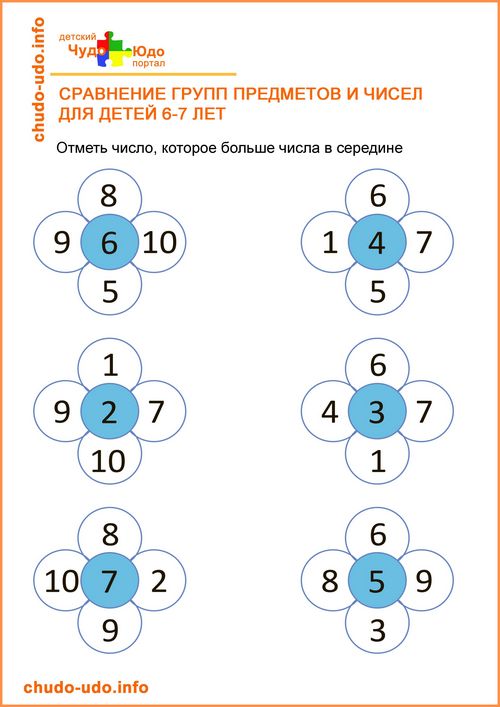 chudo-udo.info

детский Чудо Юдо портал

СРАВНЕНИЕ ГРУПП ПРЕДМЕТОВ И ЧИСЕЛ ДЛЯ ДЕТЕЙ 6-7 ЛЕТ

Отметь число, которое больше числа в середине

8
9 6 10
5

6
1 4 7
5

1
9 2 7
10

6
4 3 7
1

8
10 7 2
9

6
8 5 9
3

chudo-udo.info